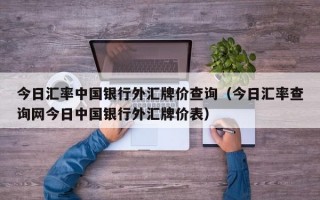 今日汇率中国银行外汇牌价查询（今日汇率查询网今日中国银行外汇牌价表）